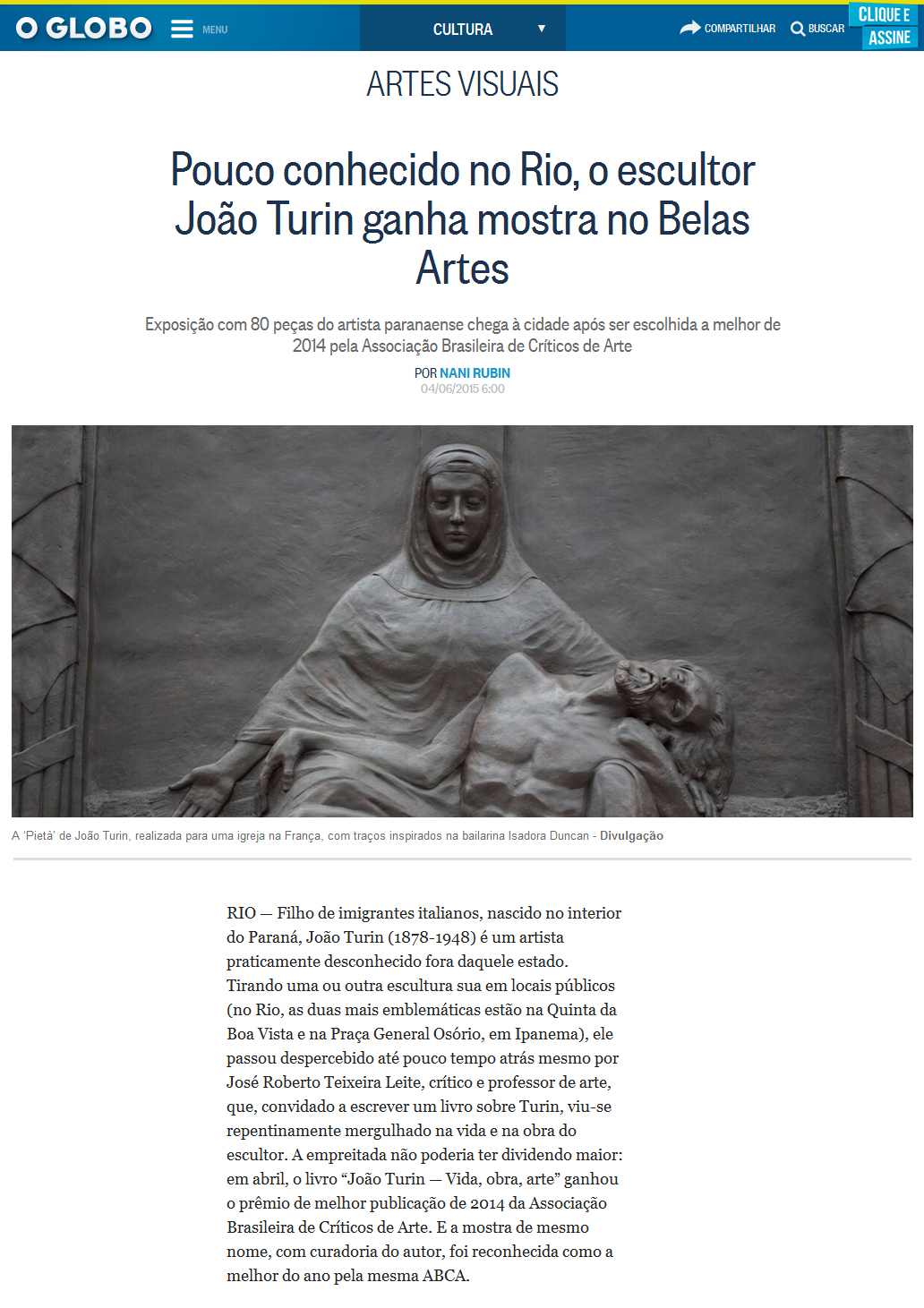 O GLOBO MENU CULTURA COMPARTILHAR BUSCAR CLIQUE E ASSINE

ARTES VISUAIS

Pouco conhecido no Rio, o escultor João Turin ganha mostra no Belas Artes

Exposição com 80 peças do artista paranaense chega à cidade após ser escolhida a melhor de 2014 pela Associação Brasileira de Críticos de Arte

POR NANI RUBIN
04/06/2015 6:00

A 'Pietá' de João Turin, realizada para uma igreja na França, com traços inspirados na bailarina Isadora Duncan - Divulgação

RIO — Filho de imigrantes italianos, nascido no interior do Paraná, João Turin (1878-1948) é um artista praticamente desconhecido fora daquele estado. Tirando uma ou outra escultura sua em locais públicos (no Rio, as duas mais emblemáticas estão na Quinta da Boa Vista e na Praça General Osório, em Ipanema), ele passou despercebido até pouco tempo atrás mesmo por José Roberto Teixeira Leite, crítico e professor de arte, que, convidado a escrever um livro sobre Turin, viu-se repentinamente mergulhado na vida e na obra do escultor. A empreitada não poderia ter dividendo maior: em abril, o livro “João Turin — Vida, obra, arte” ganhou o prêmio de melhor publicação de 2014 da Associação Brasileira de Críticos de Arte. E a mostra de mesmo nome, com curadoria do autor, foi reconhecida como a melhor do ano pela mesma ABCA.